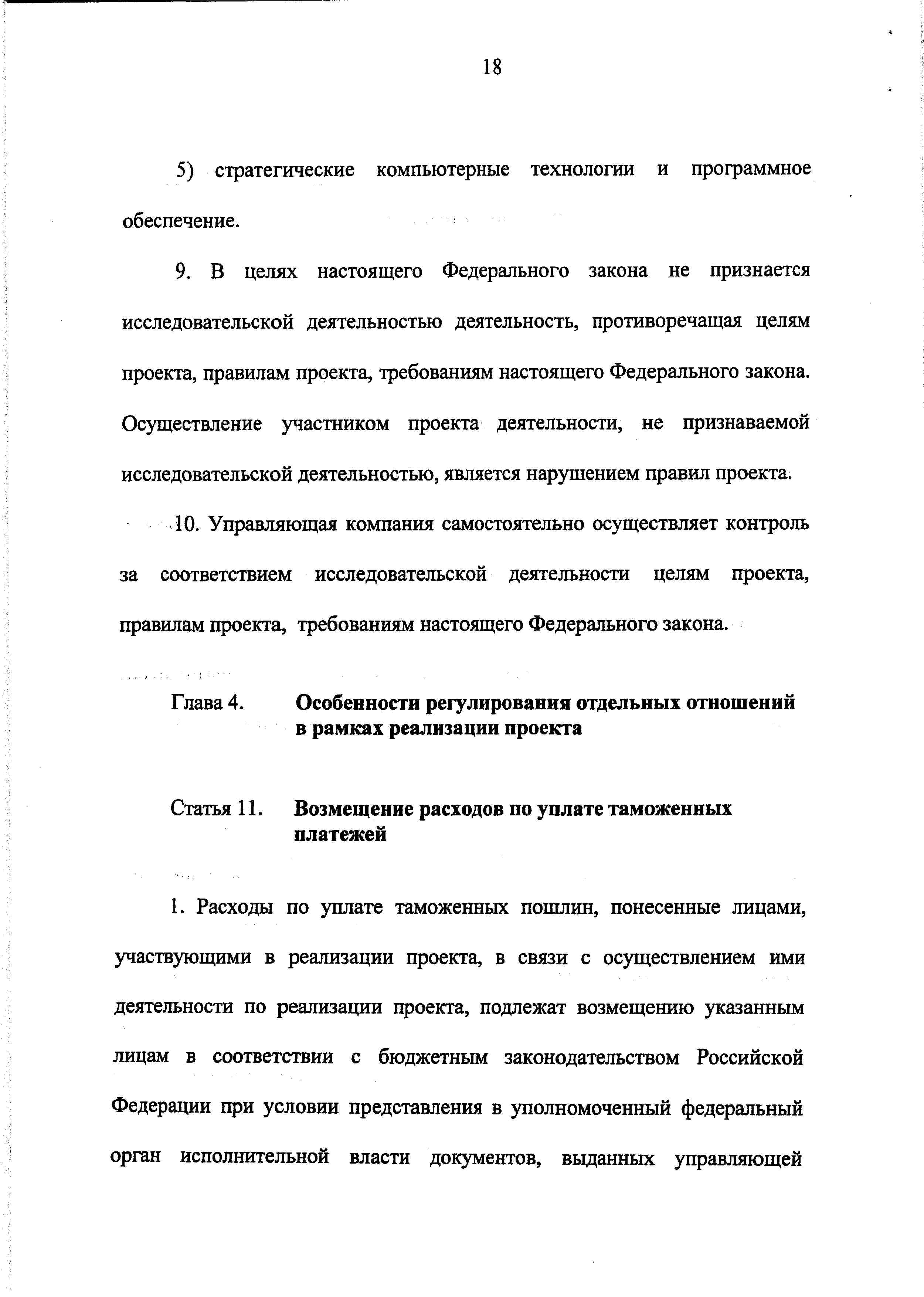 18

5) стратегические компьютерные технологии и программное обеспечение.

9. В целях настоящего Федерального закона не признается исследовательской деятельностью деятельность, противоречащая целям проекта, правилам проекта, требованиям настоящего Федерального закона. Осуществление участником проекта деятельности, не признаваемой исследовательской деятельностью, является нарушением правил проекта.

10. Управляющая компания самостоятельно осуществляет контроль за соответствием исследовательской деятельности целям проекта, правилам проекта, требованиям настоящего Федерального закона.

Глава 4. Особенности регулирования отдельных отношений в рамках реализации проекта

Статья 11. Возмещение расходов по уплате таможенных платежей

1. Расходы по уплате таможенных пошлин, понесенные лицами, участвующими в реализации проекта, в связи с осуществлением ими деятельности по реализации проекта, подлежат возмещению указанным лицам в соответствии с бюджетным законодательством Российской Федерации при условии представления в уполномоченный федеральный орган исполнительной власти документов, выданных управляющей